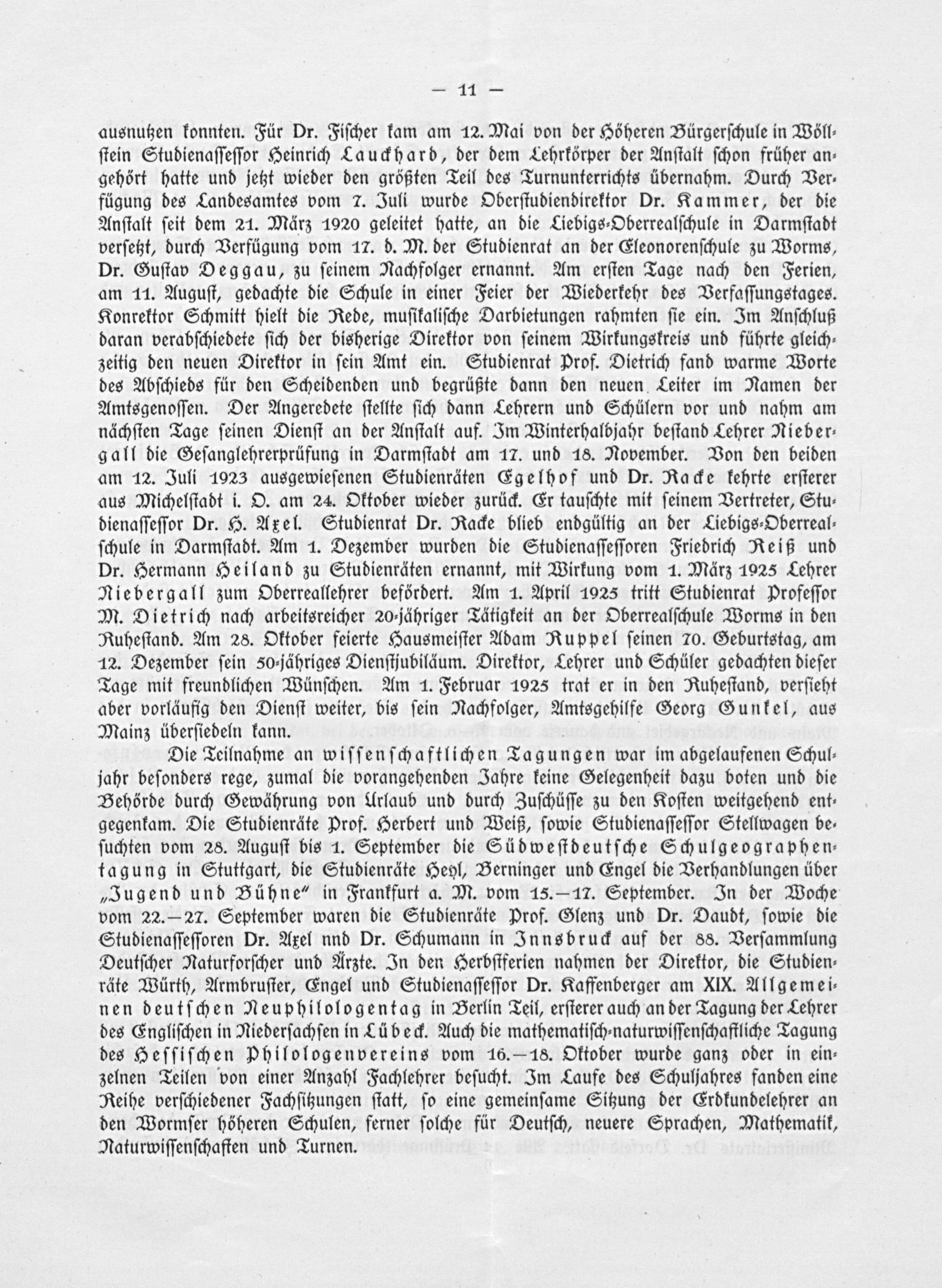 — 11 —

ausnutzen konnten. Für Dr. Fischer kam am 12. Mai von der Höheren Bürgerschule in Wöllstein Studienassessor Heinrich Lauckhard, der dem Lehrkörper der Anstalt schon früher angehört hatte und jetzt wieder den größten Teil des Turnunterrichts übernahm. Durch Verfügung des Landesamtes vom 7. Juli wurde Oberstudiendirektor Dr. Kammer, der die Anstalt seit dem 21. März 1920 geleitet hatte, an die Liebigs-Oberrealschule in Darmstadt versetzt, durch Verfügung vom 17. d. M. der Studienrat an der Eleonorenschule zu Worms, Dr. Gustav Deggau, zu seinem Nachfolger ernannt. Am ersten Tage nach den Ferien, am 11. August, gedachte die Schule in einer Feier der Wiederkehr des Verfassungstages. Konrektor Schmitt hielt die Rede, musikalische Darbietungen rahmten sie ein. Im Anschluß daran verabschiedete sich der bisherige Direktor von seinem Wirkungskreis und führte gleichzeitig den neuen Direktor in sein Amt ein. Studienrat Prof. Dietrich fand warme Worte des Abschieds für den Scheidenden und begrüßte dann den neuen Leiter im Namen der Amtsgenossen. Der Angeredete stellte sich dann Lehrern und Schülern vor und nahm am nächsten Tage seinen Dienst an der Anstalt auf. Im Winterhalbjahr bestand Lehrer Niebergall die Gesanglehrerprüfung in Darmstadt am 17. und 18. November. Von den beiden am 12. Juli 1923 ausgewiesenen Studienräten Egelhof und Dr. Racke kehrte ersterer aus Michelstadt i. O. am 24. Oktober wieder zurück. Er tauschte mit seinem Vertreter, Studienassessor Dr. H. Axel. Studienrat Dr. Racke blieb endgültig an der Liebigs-Oberrealschule in Darmstadt. Am 1. Dezember wurden die Studienassessoren Friedrich Reiß und Dr. Hermann Heiland zu Studienräten ernannt, mit Wirkung vom 1. März 1925 Lehrer Niebergall zum Oberreallehrer befördert. Am 1. April 1925 tritt Studienrat Professor M. Dietrich nach arbeitsreicher 20-jähriger Tätigkeit an der Oberrealschule Worms in den Ruhestand. Am 28. Oktober feierte Hausmeister Adam Ruppel seinen 70. Geburtstag, am 12. Dezember sein 50-jähriges Dienstjubiläum. Direktor, Lehrer und Schüler gedachten dieser Tage mit freundlichen Wünschen. Am 1. Februar 1925 trat er in den Ruhestand, versieht aber vorläufig den Dienst weiter, bis sein Nachfolger, Amtsgehilfe Georg Gunkel, aus Mainz übersiedeln kann.

Die Teilnahme an wissenschaftlichen Tagungen war im abgelaufenen Schuljahr besonders rege, zumal die vorangehenden Jahre keine Gelegenheit dazu boten und die Behörde durch Gewährung von Urlaub und durch Zuschüsse zu den Kosten weitgehend entgegenkam. Die Studienräte Prof. Herbert und Weiß, sowie Studienassessor Stellwagen besuchten vom 28. August bis 1. September die Südwestdeutsche Schulgeographentagung in Stuttgart, die Studienräte Heyl, Berninger und Engel die Verhandlungen über „Jugend und Bühne" in Frankfurt a. M. vom 15.—17. September. In der Woche vom 22.—27. September waren die Studienräte Prof. Glenz und Dr. Daudt, sowie die Studienassessoren Dr. Axel nnd Dr. Schumann in Innsbruck auf der 88. Versammlung Deutscher Naturforscher und Ärzte. In den Herbstferien nahmen der Direktor, die Studienräte Würth, Armbruster, Engel und Studienassessor Dr. Kaffenberger am XIX. Allgemeinen deutschen Neuphilologentag in Berlin Teil, ersterer auch an der Tagung der Lehrer des Englischen in Niedersachsen in Lübeck. Auch die mathematisch-naturwissenschaftliche Tagung des Hessischen Philologenvereins vom 16.—18. Oktober wurde ganz oder in einzelnen Teilen von einer Anzahl Fachlehrer besucht. Im Laufe des Schuljahres fanden eine Reihe verschiedener Fachsitzungen statt, so eine gemeinsame Sitzung der Erdkundelehrer an den Wormser höheren Schulen, ferner solche für Deutsch, neuere Sprachen, Mathematik, Naturwissenschaften und Turnen.